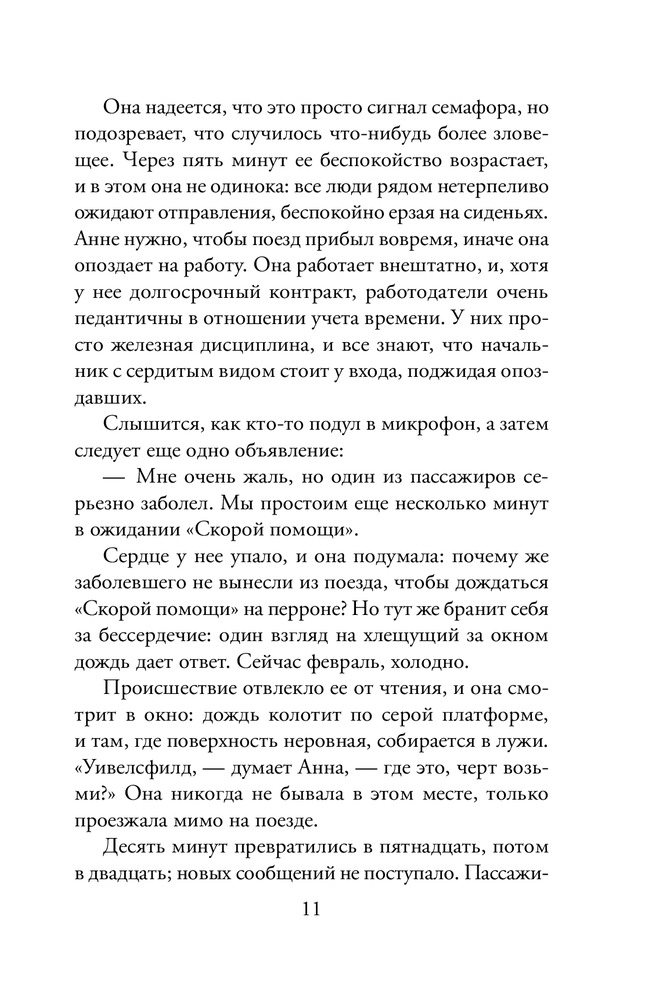 Она надеется, что это просто сигнал семафора, но подозревает, что случилось что-нибудь более зловещее. Через пять минут ее беспокойство возрастает, и в этом она не одинока: все люди рядом нетерпеливо ожидают отправления, беспокойно ерзая на сиденьях. Анне нужно, чтобы поезд прибыл вовремя, иначе она опоздает на работу. Она работает внештатно, и, хотя у нее долгосрочный контракт, работодатели очень педантичны в отношении учета времени. У них просто железная дисциплина, и все знают, что начальник с сердитым видом стоит у входа, поджидая опоздавших.

Слышится, как кто-то подул в микрофон, а затем следует еще одно объявление:

— Мне очень жаль, но один из пассажиров серьезно заболел. Мы простоим еще несколько минут в ожидании «Скорой помощи».

Сердце у нее упало, и она подумала: почему же заболевшего не вынесли из поезда, чтобы дождаться «Скорой помощи» на перроне? Но тут же бранит себя за бессердечие: один взгляд на хлещущий за окном дождь дает ответ. Сейчас февраль, холодно.

Происшествие отвлекло ее от чтения, и она смотрит в окно: дождь колотит по серой платформе, и там, где поверхность неровная, собирается в лужи. «Уивелсфилд, — думает Анна, — где это, черт возьми?» Она никогда не бывала в этом месте, только проезжала мимо на поезде.

Десять минут превратились в пятнадцать, потом в двадцать; новых сообщений не поступало. Пассажи-

11